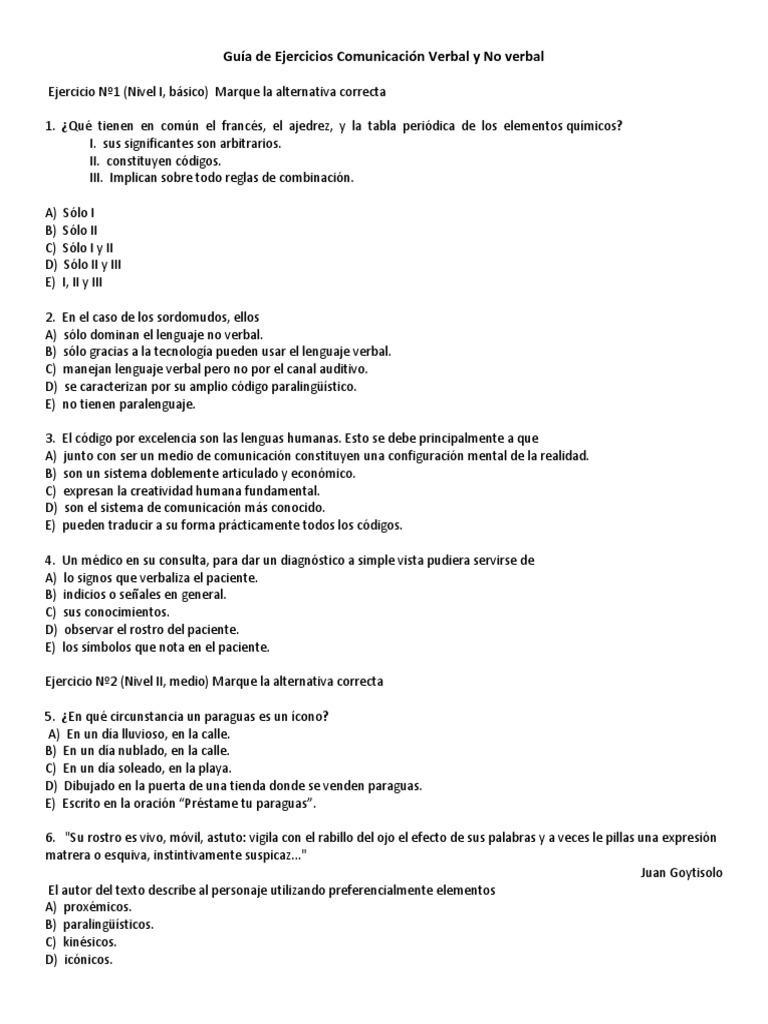 Guía de Ejercicios Comunicación Verbal y No verbal

Ejercicio Nº1 (Nivel I, básico) Marque la alternativa correcta

1. ¿Qué tienen en común el francés, el ajedrez, y la tabla periódica de los elementos químicos?
I. sus significantes son arbitrarios.
II. constituyen códigos.
III. Implican sobre todo reglas de combinación.

A) Sólo I
B) Sólo II
C) Sólo I y II
D) Sólo II y III
E) I, II y III

2. En el caso de los sordomudos, ellos
A) sólo dominan el lenguaje no verbal.
B) sólo gracias a la tecnología pueden usar el lenguaje verbal.
C) manejan lenguaje verbal pero no por el canal auditivo.
D) se caracterizan por su amplio código paralingüístico.
E) no tienen paralenguaje.

3. El código por excelencia son las lenguas humanas. Esto se debe principalmente a que
A) junto con ser un medio de comunicación constituyen una configuración mental de la realidad.
B) son un sistema doblemente articulado y económico.
C) expresan la creatividad humana fundamental.
D) son el sistema de comunicación más conocido.
E) pueden traducir a su forma prácticamente todos los códigos.

4. Un médico en su consulta, para dar un diagnóstico a simple vista pudiera servirse de
A) lo signos que verbaliza el paciente.
B) indicios o señales en general.
C) sus conocimientos.
D) observar el rostro del paciente.
E) los símbolos que nota en el paciente.

Ejercicio Nº2 (Nivel II, medio) Marque la alternativa correcta

5. ¿En qué circunstancia un paraguas es un ícono?
A) En un día lluvioso, en la calle.
B) En un día nublado, en la calle.
C) En un día soleado, en la playa.
D) Dibujado en la puerta de una tienda donde se venden paraguas.
E) Escrito en la oración "Préstame tu paraguas".

6. "Su rostro es vivo, móvil, astuto: vigila con el rabillo del ojo el efecto de sus palabras y a veces le pillas una expresión matrera o esquiva, instintivamente suspicaz..."
Juan Goytisolo
El autor del texto describe al personaje utilizando preferencialmente elementos
A) proxémicos.
B) paralingüísticos.
C) kinésicos.
D) icónicos.